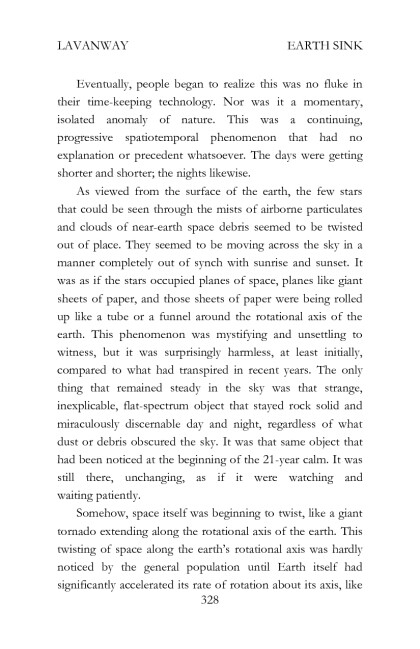 LAVANWAY EARTH SINK

Eventually, people began to realize this was no fluke in their time-keeping technology. Nor was it a momentary, isolated anomaly of nature. This was a continuing, progressive spatiotemporal phenomenon that had no explanation or precedent whatsoever. The days were getting shorter and shorter; the nights likewise.

As viewed from the surface of the earth, the few stars that could be seen through the mists of airborne particulates and clouds of near-earth space debris seemed to be twisted out of place. They seemed to be moving across the sky in a manner completely out of synch with sunrise and sunset. It was as if the stars occupied planes of space, planes like giant sheets of paper, and those sheets of paper were being rolled up like a tube or a funnel around the rotational axis of the earth. This phenomenon was mystifying and unsettling to witness, but it was surprisingly harmless, at least initially, compared to what had transpired in recent years. The only thing that remained steady in the sky was that strange, inexplicable, flat-spectrum object that stayed rock solid and miraculously discernable day and night, regardless of what dust or debris obscured the sky. It was that same object that had been noticed at the beginning of the 21-year calm. It was still there, unchanging, as if it were watching and waiting patiently.

Somehow, space itself was beginning to twist, like a giant tornado extending along the rotational axis of the earth. This twisting of space along the earth's rotational axis was hardly noticed by the general population until Earth itself had significantly accelerated its rate of rotation about its axis, like

328